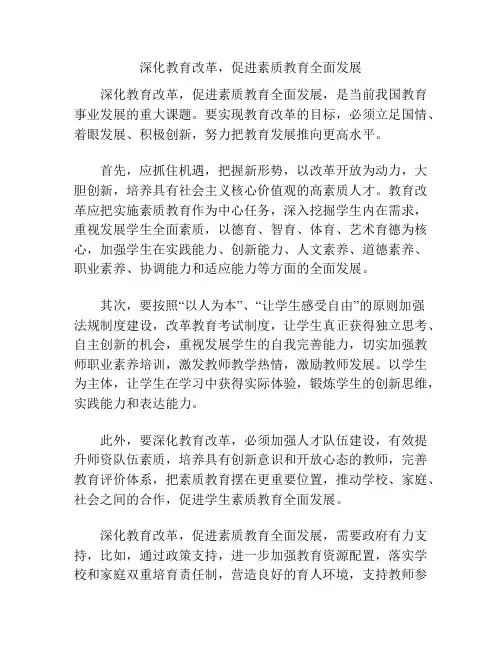 深化教育改革，促进素质教育全面发展

深化教育改革，促进素质教育全面发展，是当前我国教育事业发展的重大课题。要实现教育改革的目标，必须立足国情、着眼发展、积极创新，努力把教育发展推向更高水平。

首先，应抓住机遇，把握新形势，以改革开放为动力，大胆创新，培养具有社会主义核心价值观的高素质人才。教育改革应把实施素质教育作为中心任务，深入挖掘学生内在需求，重视发展学生全面素质，以德育、智育、体育、艺术育德为核心，加强学生在实践能力、创新能力、人文素养、道德素养、职业素养、协调能力和适应能力等方面的全面发展。

其次，要按照“以人为本”、“让学生感受自由”的原则加强法规制度建设，改革教育考试制度，让学生真正获得独立思考、自主创新的机会，重视发展学生的自我完善能力，切实加强教师职业素养培训，激发教师教学热情，激励教师发展。以学生为主体，让学生在学习中获得实际体验，锻炼学生的创新思维，实践能力和表达能力。

此外，要深化教育改革，必须加强人才队伍建设，有效提升师资队伍素质，培养具有创新意识和开放心态的教师，完善教育评价体系，把素质教育摆在更重要位置，推动学校、家庭、社会之间的合作，促进学生素质教育全面发展。

深化教育改革，促进素质教育全面发展，需要政府有力支持，比如，通过政策支持，进一步加强教育资源配置，落实学校和家庭双重培育责任制，营造良好的育人环境，支持教师参